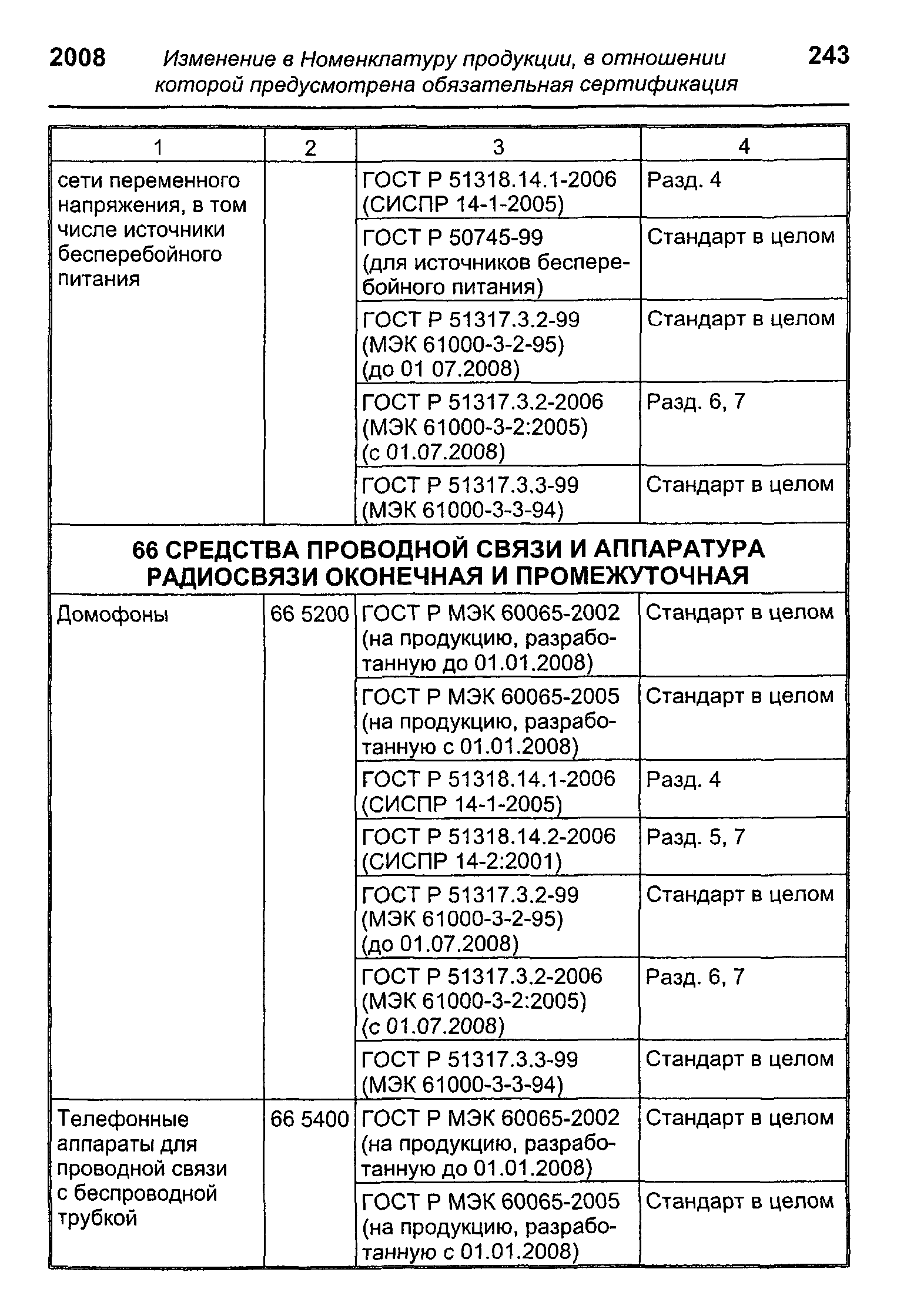 2008 Изменение в Номенклатуру продукции, в отношении которой предусмотрена обязательная сертификация 243

| 1 | 2 | 3 | 4 |
|---|---|---|---|
| сети переменного напряжения, в том числе источники бесперебойного питания | | ГОСТ Р 51318.14.1-2006 (СИСПР 14-1-2005) | Разд. 4 |
| | | ГОСТ Р 50745-99 (для источников бесперебойного питания) | Стандарт в целом |
| | | ГОСТ Р 51317.3.2-99 (МЭК 61000-3-2-95) (до 01 07.2008) | Стандарт в целом |
| | | ГОСТ Р 51317.3.2-2006 (МЭК 61000-3-2:2005) (с 01.07.2008) | Разд. 6, 7 |
| | | ГОСТ Р 51317.3.3-99 (МЭК 61000-3-3-94) | Стандарт в целом |
| 66 СРЕДСТВА ПРОВОДНОЙ СВЯЗИ И АППАРАТУРА РАДИОСВЯЗИ ОКОНЕЧНАЯ И ПРОМЕЖУТОЧНАЯ | | | |
| Домофоны | 66 5200 | ГОСТ Р МЭК 60065-2002 (на продукцию, разработанную до 01.01.2008) | Стандарт в целом |
| | | ГОСТ Р МЭК 60065-2005 (на продукцию, разработанную с 01.01.2008) | Стандарт в целом |
| | | ГОСТ Р 51318.14.1-2006 (СИСПР 14-1-2005) | Разд. 4 |
| | | ГОСТ Р 51318.14.2-2006 (СИСПР 14-2:2001) | Разд. 5, 7 |
| | | ГОСТ Р 51317.3.2-99 (МЭК 61000-3-2-95) (до 01.07.2008) | Стандарт в целом |
| | | ГОСТ Р 51317.3.2-2006 (МЭК 61000-3-2:2005) (с 01.07.2008) | Разд. 6, 7 |
| | | ГОСТ Р 51317.3.3-99 (МЭК 61000-3-3-94) | Стандарт в целом |
| Телефонные аппараты для проводной связи с беспроводной трубкой | 66 5400 | ГОСТ Р МЭК 60065-2002 (на продукцию, разработанную до 01.01.2008) | Стандарт в целом |
| | | ГОСТ Р МЭК 60065-2005 (на продукцию, разработанную с 01.01.2008) | Стандарт в целом |